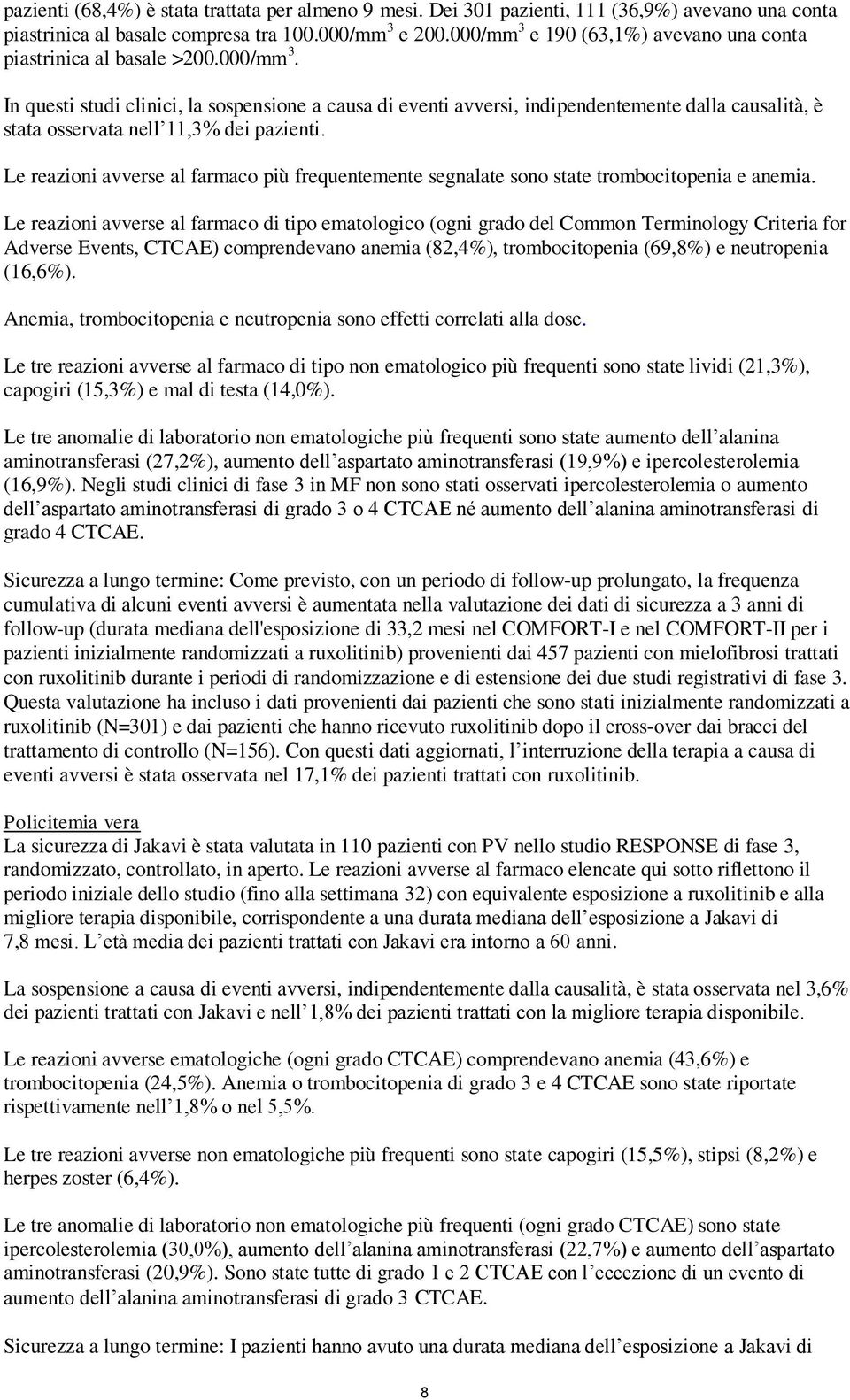 pazienti (68,4%) è stata trattata per almeno 9 mesi. Dei 301 pazienti, 111 (36,9%) avevano una conta piastrinica al basale compresa tra 100.000/mm$^3$ e 200.000/mm$^3$ e 190 (63,1%) avevano una conta piastrinica al basale >200.000/mm$^3$.

In questi studi clinici, la sospensione a causa di eventi avversi, indipendentemente dalla causalità, è stata osservata nell'11,3% dei pazienti.

Le reazioni avverse al farmaco più frequentemente segnalate sono state trombocitopenia e anemia.

Le reazioni avverse al farmaco di tipo ematologico (ogni grado del Common Terminology Criteria for Adverse Events, CTCAE) comprendevano anemia (82,4%), trombocitopenia (69,8%) e neutropenia (16,6%).

Anemia, trombocitopenia e neutropenia sono effetti correlati alla dose.

Le tre reazioni avverse al farmaco di tipo non ematologico più frequenti sono state lividi (21,3%), capogiri (15,3%) e mal di testa (14,0%).

Le tre anomalie di laboratorio non ematologiche più frequenti sono state aumento dell'alanina aminotransferasi (27,2%), aumento dell'aspartato aminotransferasi (19,9%) e ipercolesterolemia (16,9%). Negli studi clinici di fase 3 in MF non sono stati osservati ipercolesterolemia o aumento dell'aspartato aminotransferasi di grado 3 o 4 CTCAE né aumento dell'alanina aminotransferasi di grado 4 CTCAE.

Sicurezza a lungo termine: Come previsto, con un periodo di follow-up prolungato, la frequenza cumulativa di alcuni eventi avversi è aumentata nella valutazione dei dati di sicurezza a 3 anni di follow-up (durata mediana dell'esposizione di 33,2 mesi nel COMFORT-I e nel COMFORT-II per i pazienti inizialmente randomizzati a ruxolitinib) provenienti dai 457 pazienti con mielofibrosi trattati con ruxolitinib durante i periodi di randomizzazione e di estensione dei due studi registrativi di fase 3. Questa valutazione ha incluso i dati provenienti dai pazienti che sono stati inizialmente randomizzati a ruxolitinib (N=301) e dai pazienti che hanno ricevuto ruxolitinib dopo il cross-over dai bracci del trattamento di controllo (N=156). Con questi dati aggiornati, l'interruzione della terapia a causa di eventi avversi è stata osservata nel 17,1% dei pazienti trattati con ruxolitinib.

Policitemia vera
La sicurezza di Jakavi è stata valutata in 110 pazienti con PV nello studio RESPONSE di fase 3, randomizzato, controllato, in aperto. Le reazioni avverse al farmaco elencate qui sotto riflettono il periodo iniziale dello studio (fino alla settimana 32) con equivalente esposizione a ruxolitinib e alla migliore terapia disponibile, corrispondente a una durata mediana dell'esposizione a Jakavi di 7,8 mesi. L'età media dei pazienti trattati con Jakavi era intorno a 60 anni.

La sospensione a causa di eventi avversi, indipendentemente dalla causalità, è stata osservata nel 3,6% dei pazienti trattati con Jakavi e nell'1,8% dei pazienti trattati con la migliore terapia disponibile.

Le reazioni avverse ematologiche (ogni grado CTCAE) comprendevano anemia (43,6%) e trombocitopenia (24,5%). Anemia o trombocitopenia di grado 3 e 4 CTCAE sono state riportate rispettivamente nell'1,8% o nel 5,5%.

Le tre reazioni avverse non ematologiche più frequenti sono state capogiri (15,5%), stipsi (8,2%) e herpes zoster (6,4%).

Le tre anomalie di laboratorio non ematologiche più frequenti (ogni grado CTCAE) sono state ipercolesterolemia (30,0%), aumento dell'alanina aminotransferasi (22,7%) e aumento dell'aspartato aminotransferasi (20,9%). Sono state tutte di grado 1 e 2 CTCAE con l'eccezione di un evento di aumento dell'alanina aminotransferasi di grado 3 CTCAE.

Sicurezza a lungo termine: I pazienti hanno avuto una durata mediana dell'esposizione a Jakavi di

8